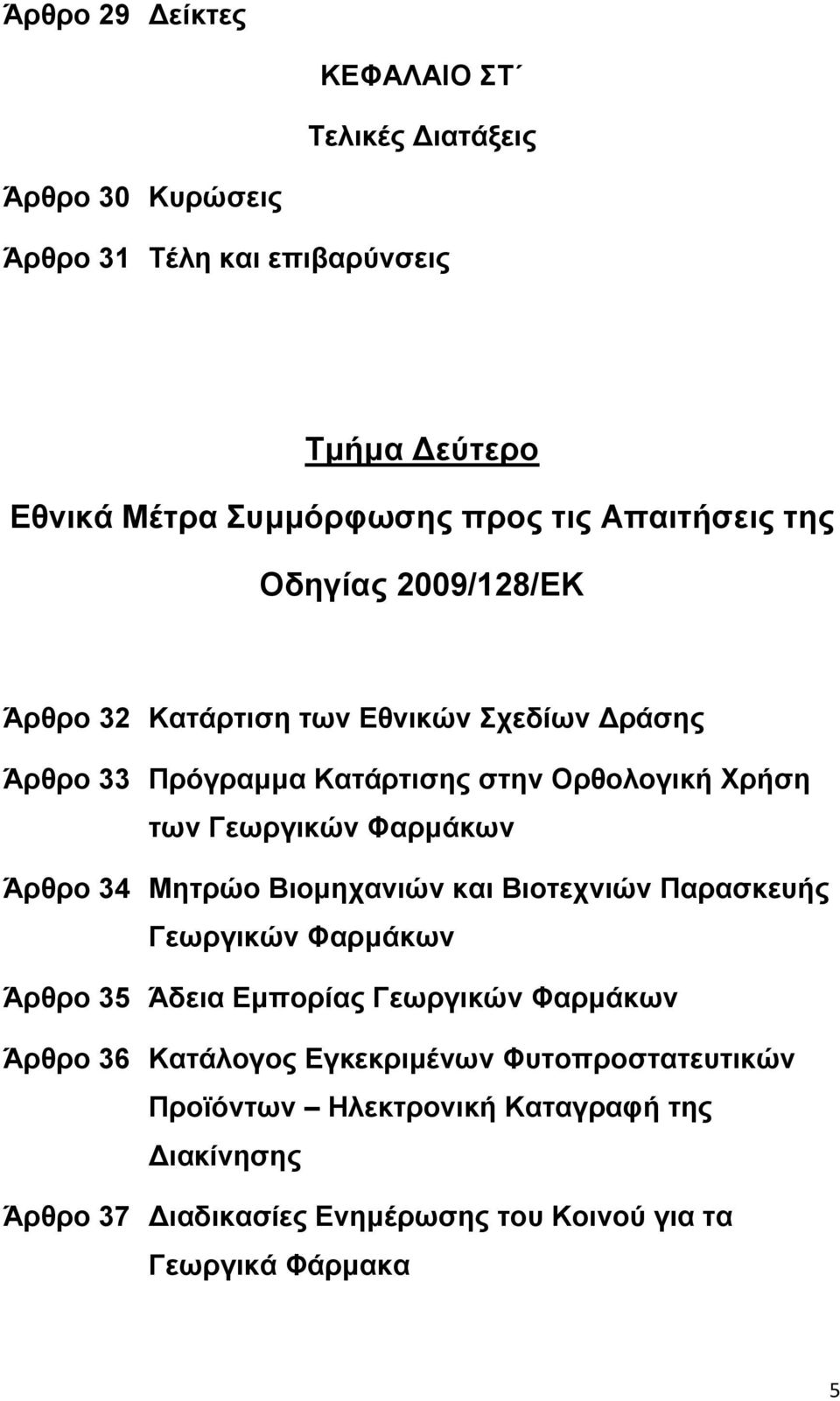 Άρθρο 29 Δείκτες

ΚΕΦΑΛΑΙΟ ΣΤ΄

Τελικές Διατάξεις

Άρθρο 30 Κυρώσεις

Άρθρο 31 Τέλη και επιβαρύνσεις

Τμήμα Δεύτερο

Εθνικά Μέτρα Συμμόρφωσης προς τις Απαιτήσεις της Οδηγίας 2009/128/ΕΚ

Άρθρο 32 Κατάρτιση των Εθνικών Σχεδίων Δράσης

Άρθρο 33 Πρόγραμμα Κατάρτισης στην Ορθολογική Χρήση των Γεωργικών Φαρμάκων

Άρθρο 34 Μητρώο Βιομηχανιών και Βιοτεχνιών Παρασκευής Γεωργικών Φαρμάκων

Άρθρο 35 Άδεια Εμπορίας Γεωργικών Φαρμάκων

Άρθρο 36 Κατάλογος Εγκεκριμένων Φυτοπροστατευτικών Προϊόντων – Ηλεκτρονική Καταγραφή της Διακίνησης

Άρθρο 37 Διαδικασίες Ενημέρωσης του Κοινού για τα Γεωργικά Φάρμακα

5